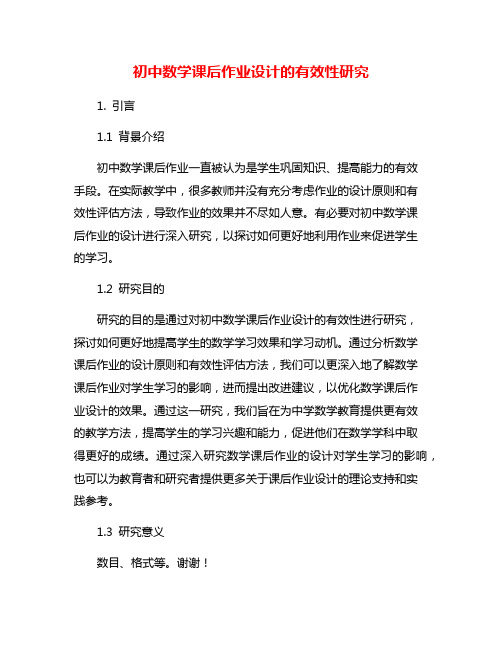 初中数学课后作业设计的有效性研究

1. 引言

1.1 背景介绍

初中数学课后作业一直被认为是学生巩固知识、提高能力的有效手段。在实际教学中，很多教师并没有充分考虑作业的设计原则和有效性评估方法，导致作业的效果并不尽如人意。有必要对初中数学课后作业的设计进行深入研究，以探讨如何更好地利用作业来促进学生的学习。

1.2 研究目的

研究的目的是通过对初中数学课后作业设计的有效性进行研究，探讨如何更好地提高学生的数学学习效果和学习动机。通过分析数学课后作业的设计原则和有效性评估方法，我们可以更深入地了解数学课后作业对学生学习的影响，进而提出改进建议，以优化数学课后作业设计的效果。通过这一研究，我们旨在为中学数学教育提供更有效的教学方法，提高学生的学习兴趣和能力，促进他们在数学学科中取得更好的成绩。通过深入研究数学课后作业的设计对学生学习的影响，也可以为教育者和研究者提供更多关于课后作业设计的理论支持和实践参考。

1.3 研究意义

数目、格式等。谢谢！